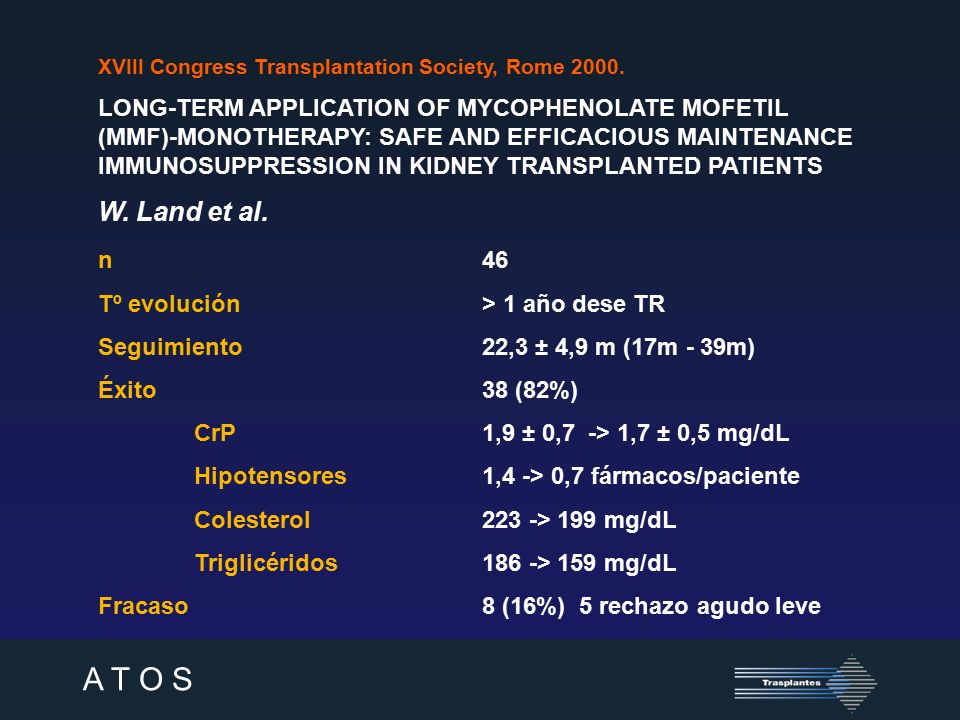 XVIII Congress Transplantation Society, Rome 2000.

LONG-TERM APPLICATION OF MYCOPHENOLATE MOFETIL (MMF)-MONOTHERAPY: SAFE AND EFFICACIOUS MAINTENANCE IMMUNOSUPPRESSION IN KIDNEY TRANSPLANTED PATIENTS

W. Land et al.

| | |
|---|---|
| n | 46 |
| Tº evolución | > 1 año dese TR |
| Seguimiento | 22,3 ± 4,9 m (17m - 39m) |
| Éxito | 38 (82%) |
| CrP | 1,9 ± 0,7 -> 1,7 ± 0,5 mg/dL |
| Hipotensores | 1,4 -> 0,7 fármacos/paciente |
| Colesterol | 223 -> 199 mg/dL |
| Triglicéridos | 186 -> 159 mg/dL |
| Fracaso | 8 (16%) 5 rechazo agudo leve |

A T O S

Trasplantes